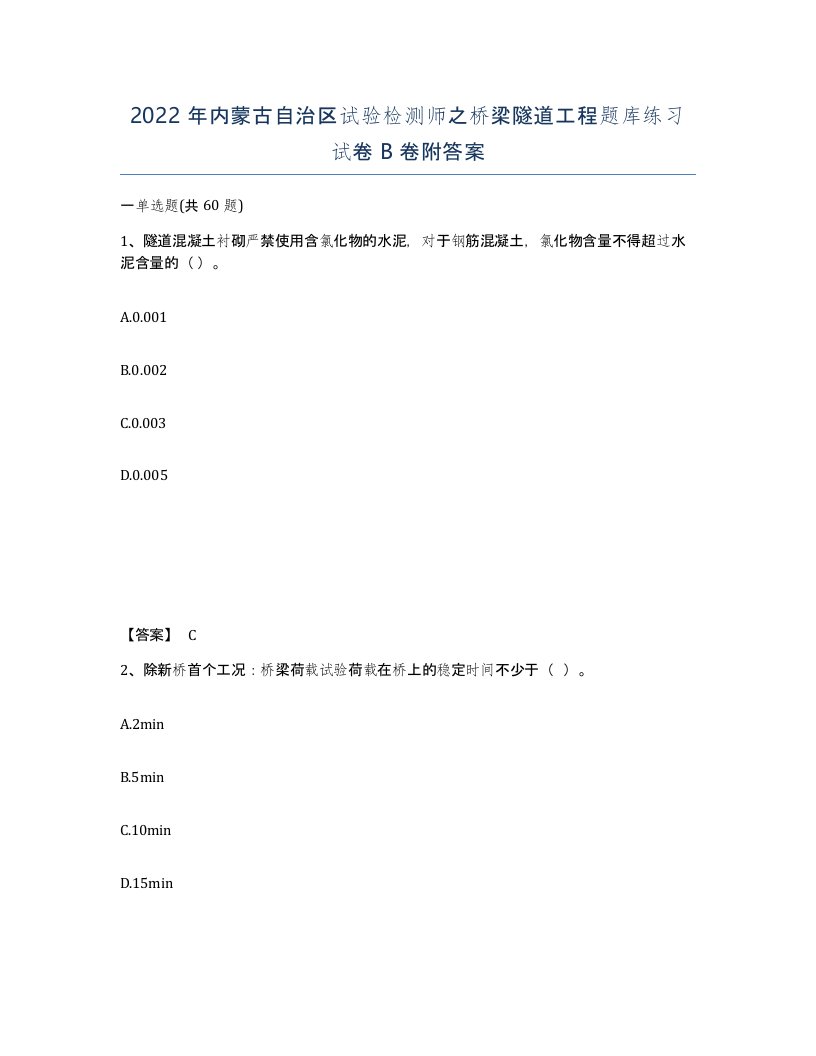 2022年内蒙古自治区试验检测师之桥梁隧道工程题库练习试卷B卷附答案

一单选题(共60题)

1、隧道混凝土衬砌严禁使用含氯化物的水泥，对于钢筋混凝土，氯化物含量不得超过水泥含量的（）。

A.0.001

B.0.002

C.0.003

D.0.005

【答案】 C

2、除新桥首个工况：桥梁荷载试验荷载在桥上的稳定时间不少于（ ）。

A.2min

B.5min

C.10min

D.15min